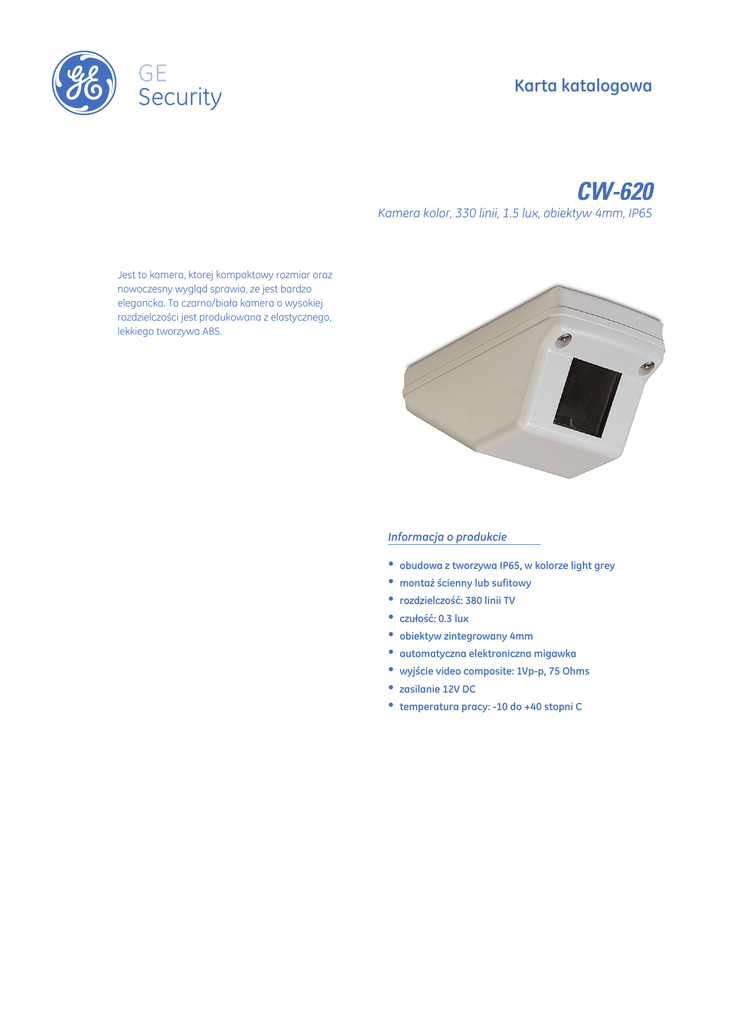 GE
Security

Karta katalogowa

CW-620

Kamera kolor, 330 linii, 1.5 lux, obiektyw 4mm, IP65

Jest to kamera, ktorej kompaktowy rozmiar oraz nowoczesny wygląd sprawia, ze jest bardzo elegancka. Ta czarno/biała kamera o wysokiej rozdzielczości jest produkowana z elastycznego, lekkiego tworzywa ABS.

Informacja o produkcie

• obudowa z tworzywa IP65, w kolorze light grey
• montaż ścienny lub sufitowy
• rozdzielczość: 380 linii TV
• czułość: 0.3 lux
• obiektyw zintegrowany 4mm
• automatyczna elektroniczna migawka
• wyjście video composite: 1Vp-p, 75 Ohms
• zasilanie 12V DC
• temperatura pracy: -10 do +40 stopni C